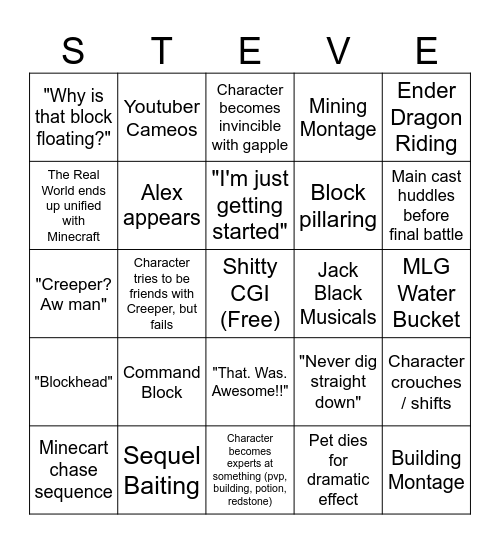 | S | T | E | V | E |
|---|---|---|---|---|
| "Why is that block floating?" | Youtuber Cameos | Character becomes invincible with gapple | Mining Montage | Ender Dragon Riding |
| The Real World ends up unified with Minecraft | Alex appears | "I'm just getting started" | Block pillaring | Main cast huddles before final battle |
| "Creeper? Aw man" | Character tries to be friends with Creeper, but fails | Shitty CGI (Free) | Jack Black Musicals | MLG Water Bucket |
| "Blockhead" | Command Block | "That. Was. Awesome!!" | "Never dig straight down" | Character crouches / shifts |
| Minecart chase sequence | Sequel Baiting | Character becomes experts at something (pvp, building, potion, redstone) | Pet dies for dramatic effect | Building Montage |